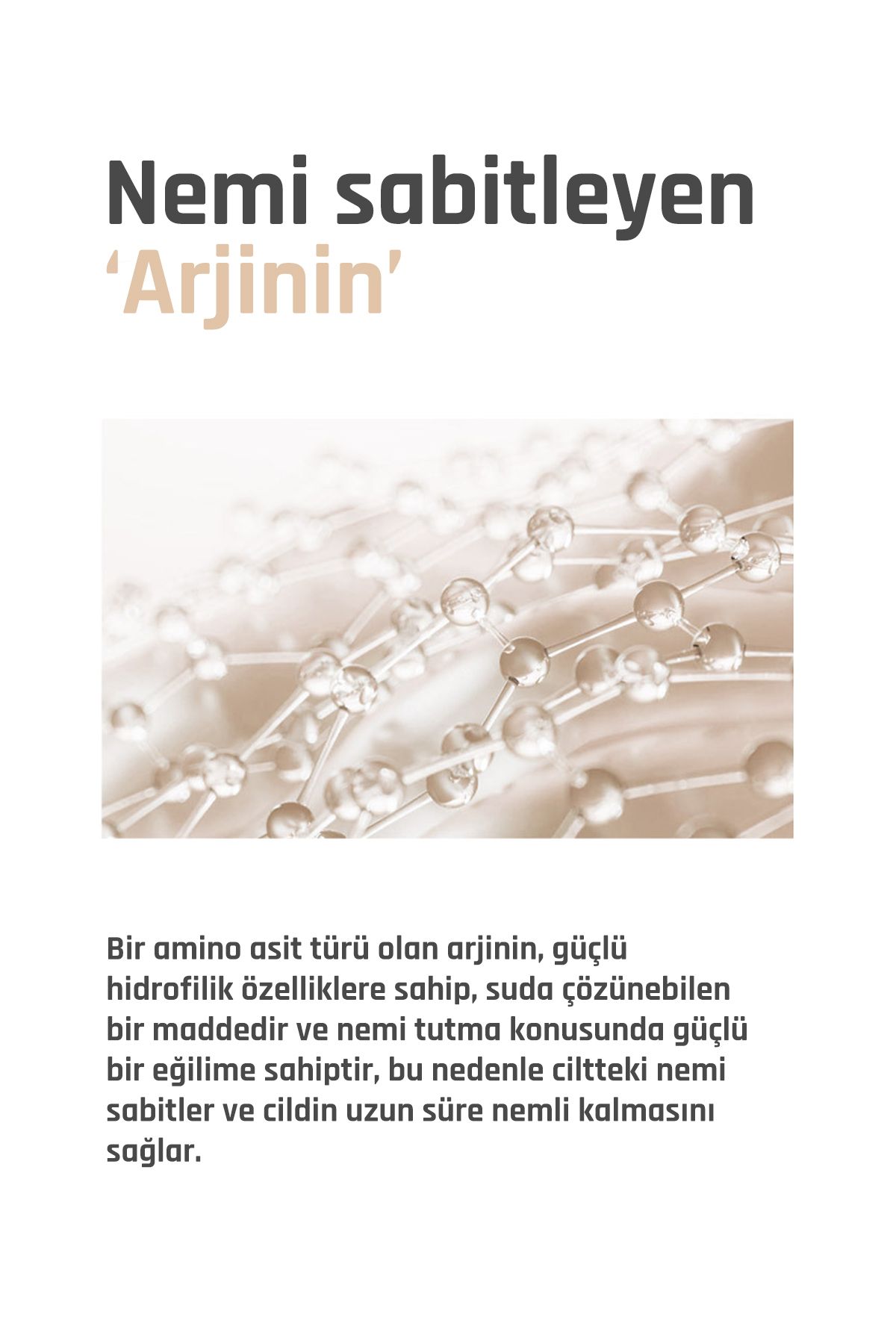 Nemi sabitleyen
‘Arjinin’

Bir amino asit türü olan arjinin, güçlü hidrofilik özelliklere sahip, suda çözünebilen bir maddedir ve nemi tutma konusunda güçlü bir eğilime sahiptir, bu nedenle ciltteki nemi sabitler ve cildin uzun süre nemli kalmasını sağlar.